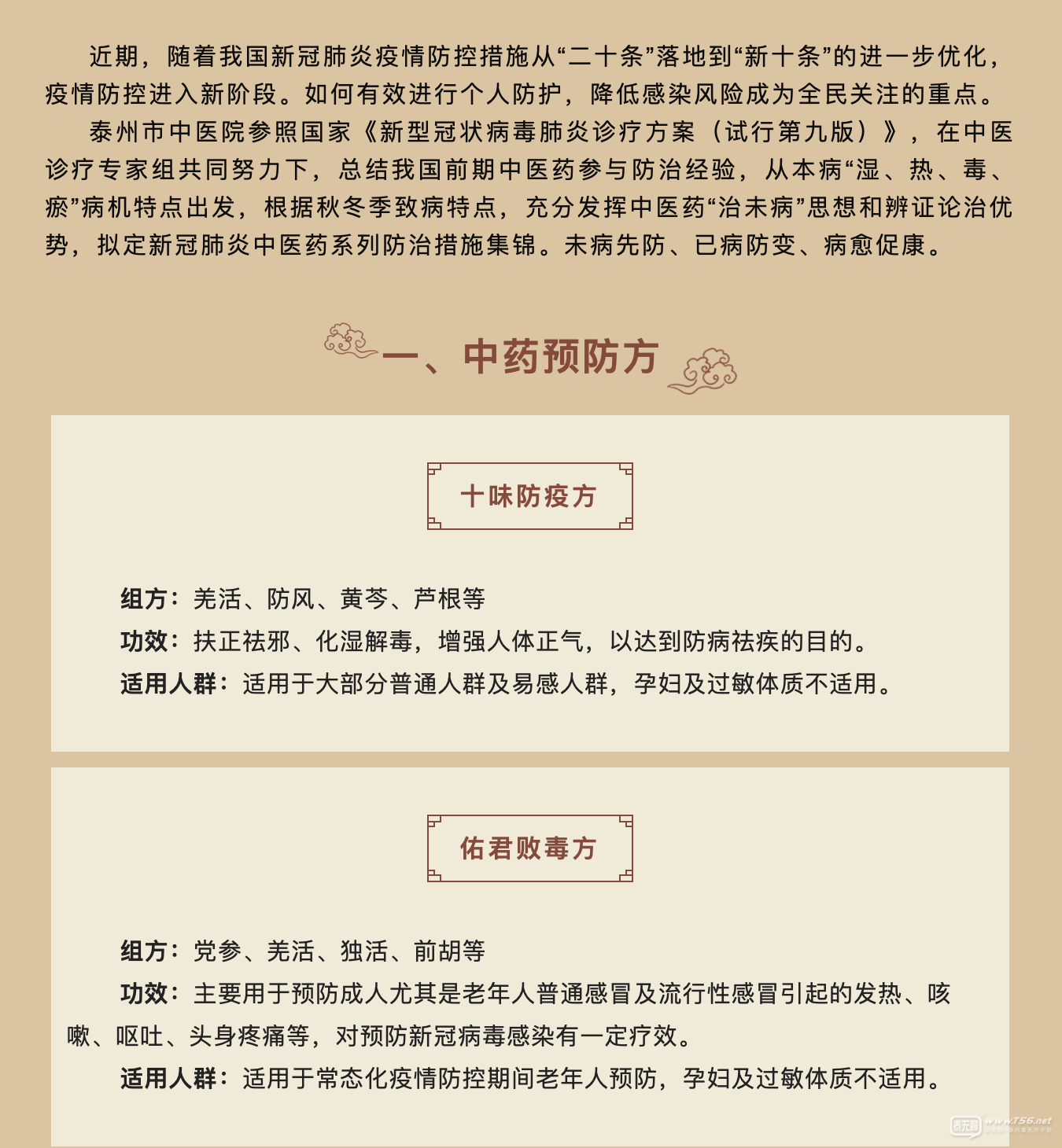 近期，随着我国新冠肺炎疫情防控措施从“二十条”落地到“新十条”的进一步优化，疫情防控进入新阶段。如何有效进行个人防护，降低感染风险成为全民关注的重点。

泰州市中医院参照国家《新型冠状病毒肺炎诊疗方案（试行第九版）》，在中医诊疗专家组共同努力下，总结我国前期中医药参与防治经验，从本病“湿、热、毒、瘀”病机特点出发，根据秋冬季致病特点，充分发挥中医药“治未病”思想和辨证论治优势，拟定新冠肺炎中医药系列防治措施集锦。未病先防、已病防变、病愈促康。

一、中药预防方

十味防疫方

组方：羌活、防风、黄芩、芦根等

功效：扶正祛邪、化湿解毒，增强人体正气，以达到防病祛疾的目的。

适用人群：适用于大部分普通人群及易感人群，孕妇及过敏体质不适用。

佑君败毒方

组方：党参、羌活、独活、前胡等

功效：主要用于预防成人尤其是老年人普通感冒及流行性感冒引起的发热、咳嗽、呕吐、头身疼痛等，对预防新冠病毒感染有一定疗效。

适用人群：适用于常态化疫情防控期间老年人预防，孕妇及过敏体质不适用。

www.T56.net